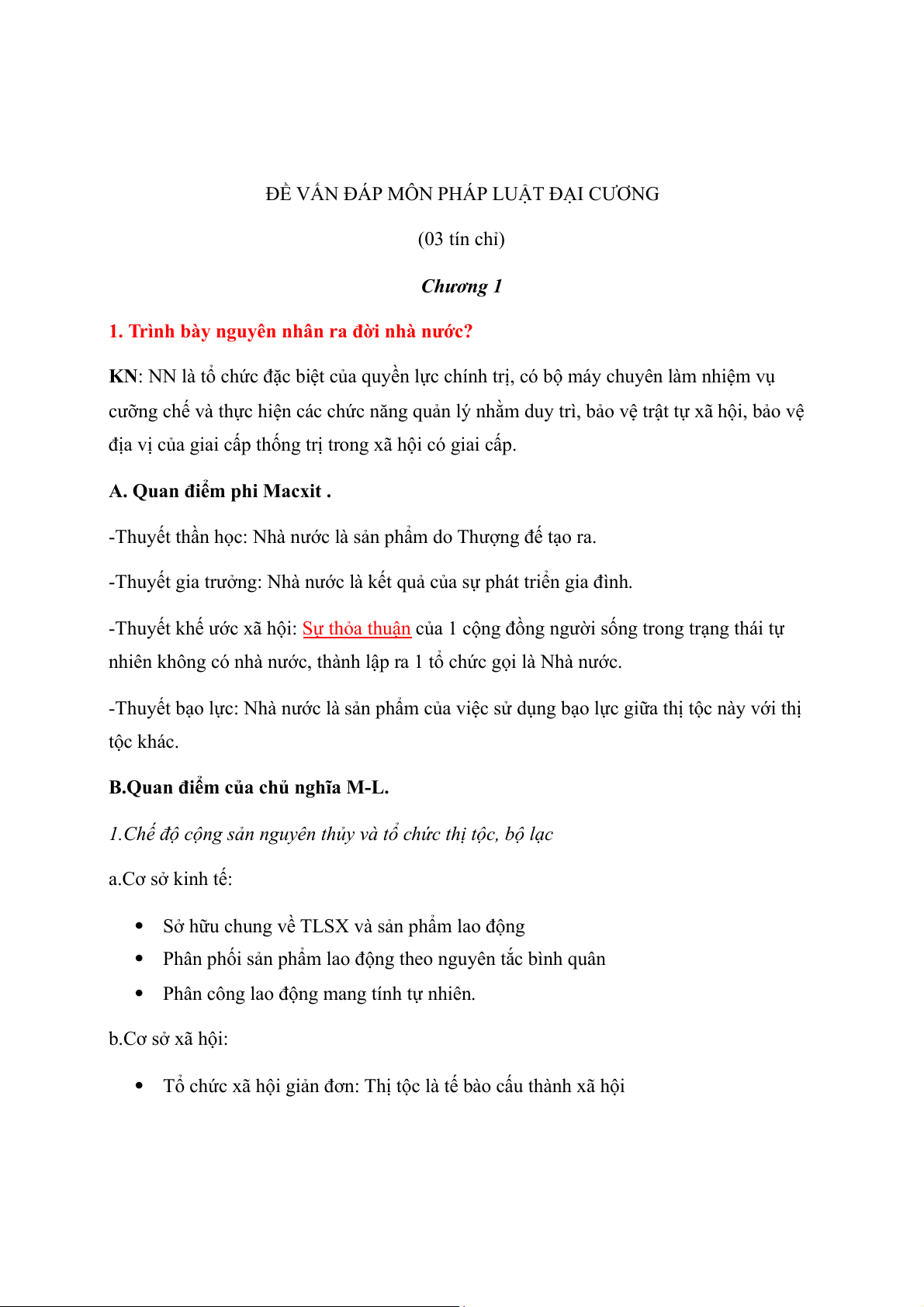 ĐỀ VẤN ĐÁP MÔN PHÁP LUẬT ĐẠI CƯƠNG

(03 tín chỉ)

Chương 1

1. Trình bày nguyên nhân ra đời nhà nước?

KN: NN là tổ chức đặc biệt của quyền lực chính trị, có bộ máy chuyên làm nhiệm vụ cưỡng chế và thực hiện các chức năng quản lý nhằm duy trì, bảo vệ trật tự xã hội, bảo vệ địa vị của giai cấp thống trị trong xã hội có giai cấp.

A. Quan điểm phi Macxit .

-Thuyết thần học: Nhà nước là sản phẩm do Thượng đế tạo ra.

-Thuyết gia trưởng: Nhà nước là kết quả của sự phát triển gia đình.

-Thuyết khế ước xã hội: Sự thỏa thuận của 1 cộng đồng người sống trong trạng thái tự nhiên không có nhà nước, thành lập ra 1 tổ chức gọi là Nhà nước.

-Thuyết bạo lực: Nhà nước là sản phẩm của việc sử dụng bạo lực giữa thị tộc này với thị tộc khác.

B.Quan điểm của chủ nghĩa M-L.

1.Chế độ cộng sản nguyên thủy và tổ chức thị tộc, bộ lạc

a.Cơ sở kinh tế:

• Sở hữu chung về TLSX và sản phẩm lao động
• Phân phối sản phẩm lao động theo nguyên tắc bình quân
• Phân công lao động mang tính tự nhiên.

b.Cơ sở xã hội:

• Tổ chức xã hội giản đơn: Thị tộc là tế bào cấu thành xã hội